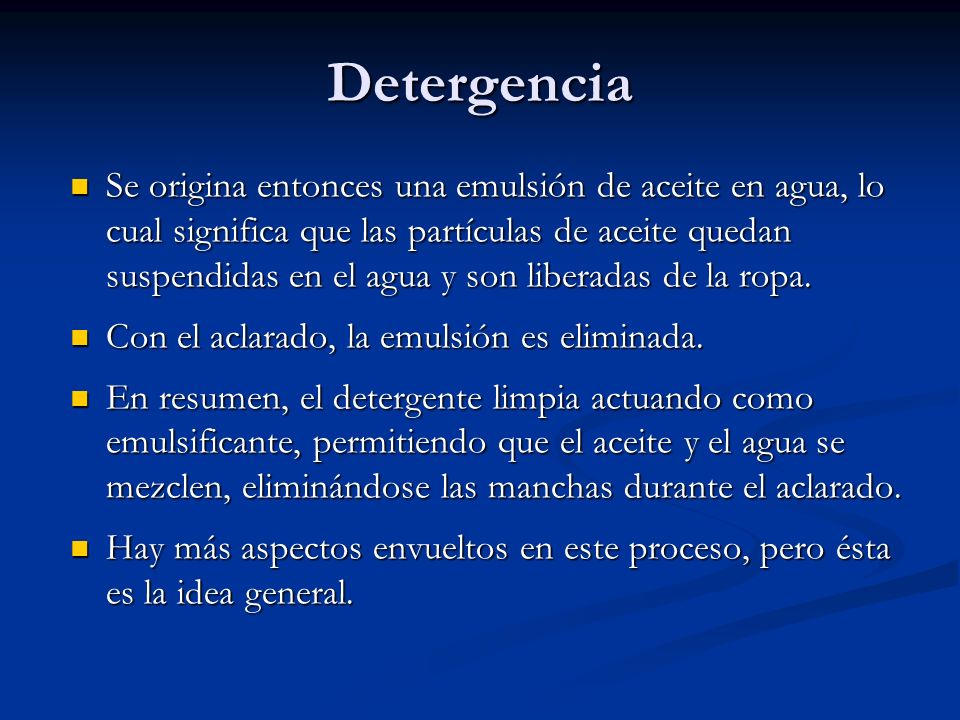 Detergencia

Se origina entonces una emulsión de aceite en agua, lo cual significa que las partículas de aceite quedan suspendidas en el agua y son liberadas de la ropa.

Con el aclarado, la emulsión es eliminada.

En resumen, el detergente limpia actuando como emulsificante, permitiendo que el aceite y el agua se mezclen, eliminándose las manchas durante el aclarado.

Hay más aspectos envueltos en este proceso, pero ésta es la idea general.